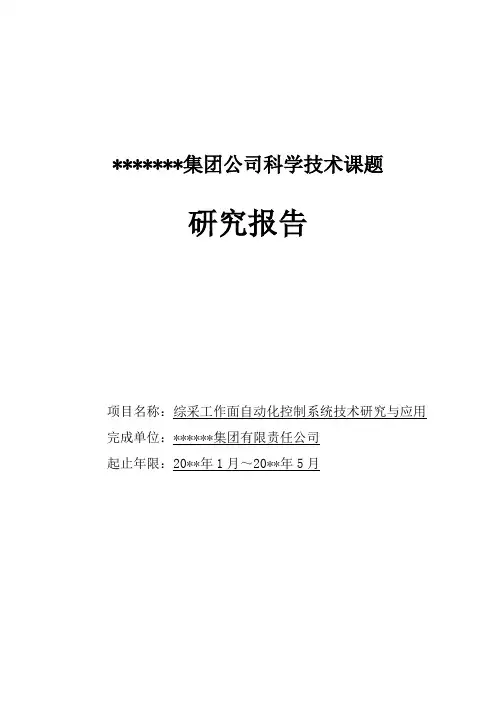 *******集团公司科学技术课题

研究报告

项目名称：综采工作面自动化控制系统技术研究与应用

完成单位：******集团有限责任公司

起止年限：20**年1月～20**年5月